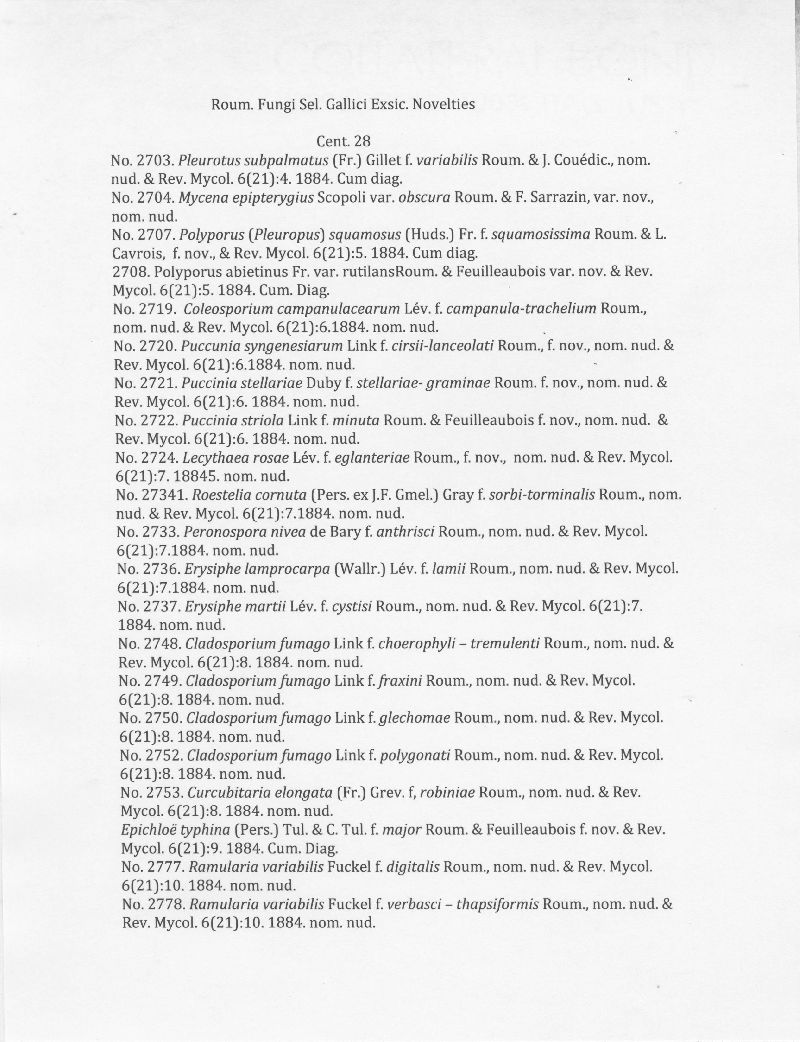 Roum. Fungi Sel. Gallici Exsic. Novelties

Cent. 28

No. 2703. Pleurotus subpalmatus (Fr.) Gillet f. variabilis Roum. & J. Couédic., nom. nud. & Rev. Mycol. 6(21):4. 1884. Cum diag.

No. 2704. Mycena epipterygius Scopoli var. obscura Roum. & F. Sarrazin, var. nov., nom. nud.

No. 2707. Polyporus (Pleuropus) squamosus (Huds.) Fr. f. squamosissima Roum. & L. Cavrois, f. nov., & Rev. Mycol. 6(21):5. 1884. Cum diag.

2708. Polyporus abietinus Fr. var. rutilansRoum. & Feuilleaubois var. nov. & Rev. Mycol. 6(21):5. 1884. Cum. Diag.

No. 2719. Coleosporium campanulacearum Lév. f. campanula-trachelium Roum., nom. nud. & Rev. Mycol. 6(21):6.1884. nom. nud.

No. 2720. Puccunia syngenesiarum Link f. cirsii-lanceolati Roum., f. nov., nom. nud. & Rev. Mycol. 6(21):6.1884. nom. nud.

No. 2721. Puccinia stellariae Duby f. stellariae- graminae Roum. f. nov., nom. nud. & Rev. Mycol. 6(21):6. 1884. nom. nud.

No. 2722. Puccinia striola Link f. minuta Roum. & Feuilleaubois f. nov., nom. nud. & Rev. Mycol. 6(21):6. 1884. nom. nud.

No. 2724. Lecythaea rosae Lév. f. eglanteriae Roum., f. nov., nom. nud. & Rev. Mycol. 6(21):7. 18845. nom. nud.

No. 27341. Roestelia cornuta (Pers. ex J.F. Gmel.) Gray f. sorbi-torminalis Roum., nom. nud. & Rev. Mycol. 6(21):7.1884. nom. nud.

No. 2733. Peronospora nivea de Bary f. anthrisci Roum., nom. nud. & Rev. Mycol. 6(21):7.1884. nom. nud.

No. 2736. Erysiphe lamprocarpa (Wallr.) Lév. f. lamii Roum., nom. nud. & Rev. Mycol. 6(21):7.1884. nom. nud.

No. 2737. Erysiphe martii Lév. f. cystisi Roum., nom. nud. & Rev. Mycol. 6(21):7. 1884. nom. nud.

No. 2748. Cladosporium fumago Link f. choerophyli – tremulenti Roum., nom. nud. & Rev. Mycol. 6(21):8. 1884. nom. nud.

No. 2749. Cladosporium fumago Link f. fraxini Roum., nom. nud. & Rev. Mycol. 6(21):8. 1884. nom. nud.

No. 2750. Cladosporium fumago Link f. glechomae Roum., nom. nud. & Rev. Mycol. 6(21):8. 1884. nom. nud.

No. 2752. Cladosporium fumago Link f. polygonati Roum., nom. nud. & Rev. Mycol. 6(21):8. 1884. nom. nud.

No. 2753. Curcubitaria elongata (Fr.) Grev. f, robiniae Roum., nom. nud. & Rev. Mycol. 6(21):8. 1884. nom. nud.

Epichloë typhina (Pers.) Tul. & C. Tul. f. major Roum. & Feuilleaubois f. nov. & Rev. Mycol. 6(21):9. 1884. Cum. Diag.

No. 2777. Ramularia variabilis Fuckel f. digitalis Roum., nom. nud. & Rev. Mycol. 6(21):10. 1884. nom. nud.

No. 2778. Ramularia variabilis Fuckel f. verbasci – thapsiformis Roum., nom. nud. & Rev. Mycol. 6(21):10. 1884. nom. nud.